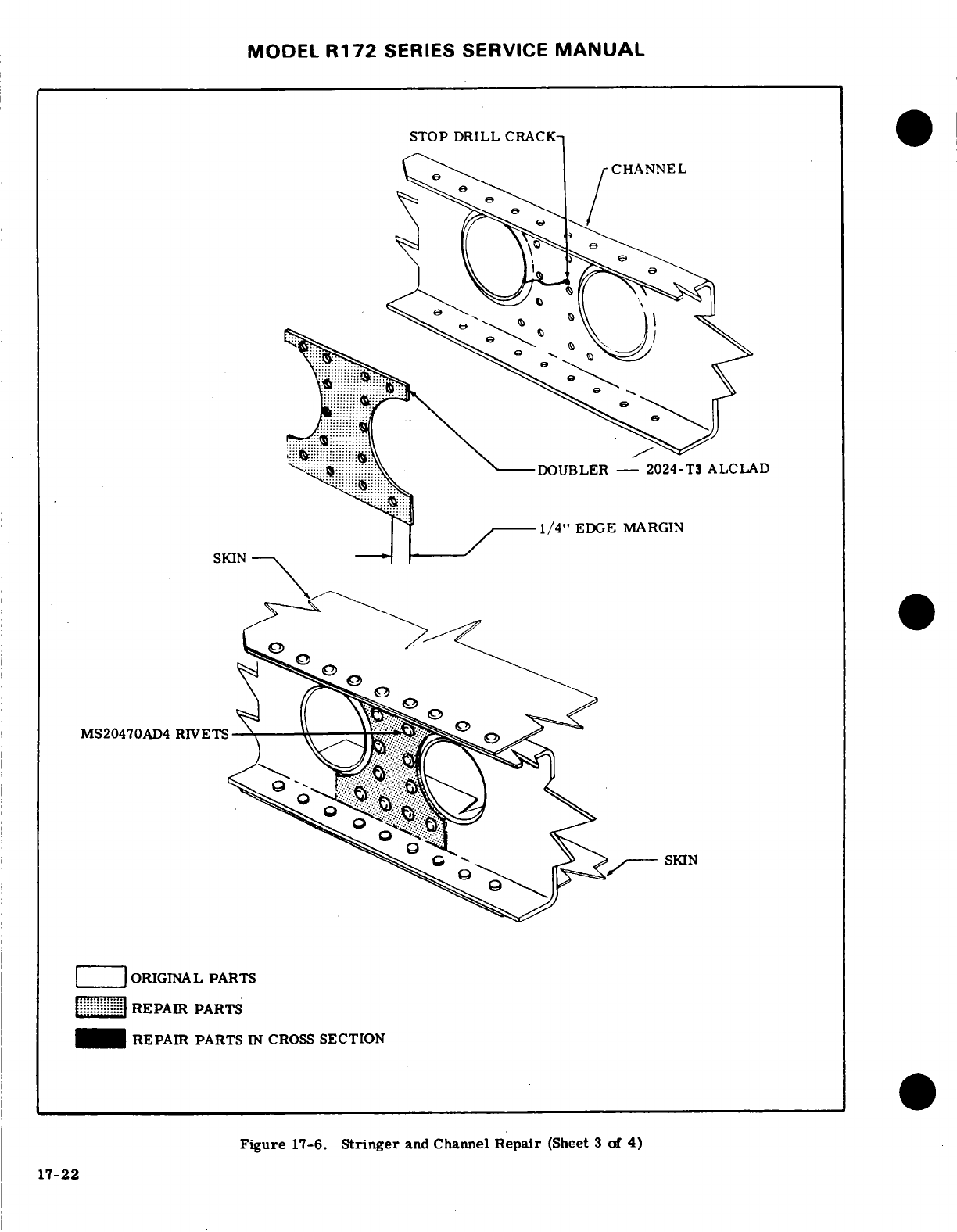 MODEL R172 SERIES SERVICE MANUAL

STOP DRILL CRACK

CHANNEL

DOUBLER — 2024-T3 ALCLAD

1/4" EDGE MARGIN

SKIN

MS20470AD4 RIVETS

SKIN

ORIGINAL PARTS

REPAIR PARTS

REPAIR PARTS IN CROSS SECTION

Figure 17-6. Stringer and Channel Repair (Sheet 3 of 4)

17-22